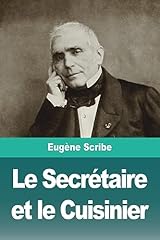 Eugène Scribe

Le Secrétaire et le Cuisinier